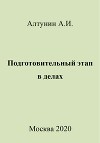 Алтунин А.И.

Подготовительный этап в делах

Москва 2020